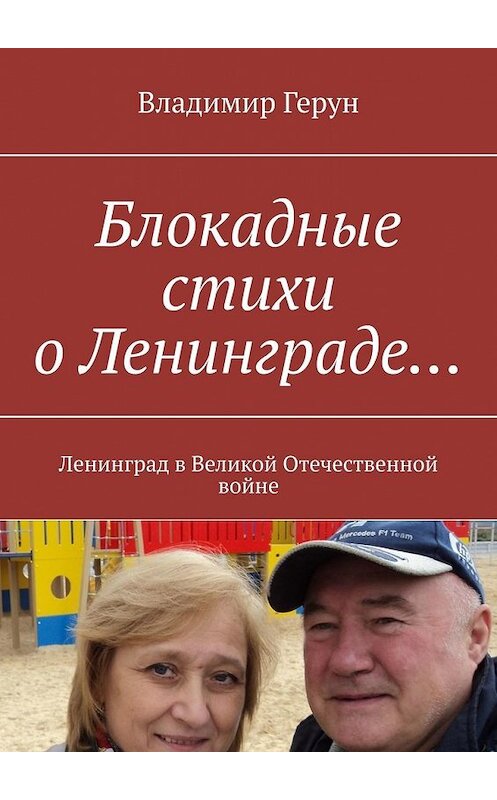 Владимир Герун

Блокадные стихи о Ленинграде…

Ленинград в Великой Отечественной войне

Mercedes F1 Team